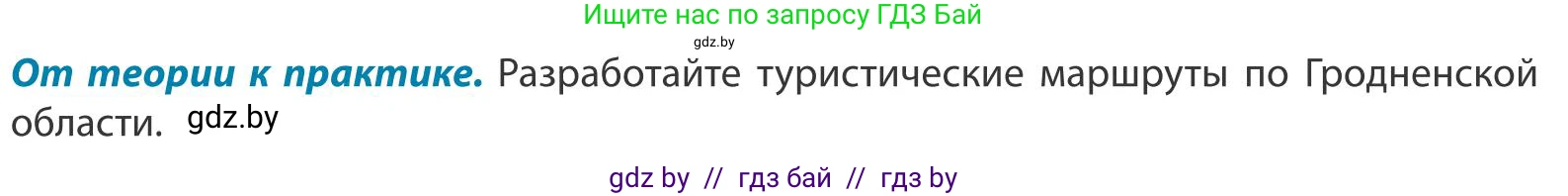 Ищите нас по запросу ГДЗ Бай
gdz.by

От теории к практике. Разработайте туристические маршруты по Гродненской области. gdz.by

gdz by // гдз бай // гдз by